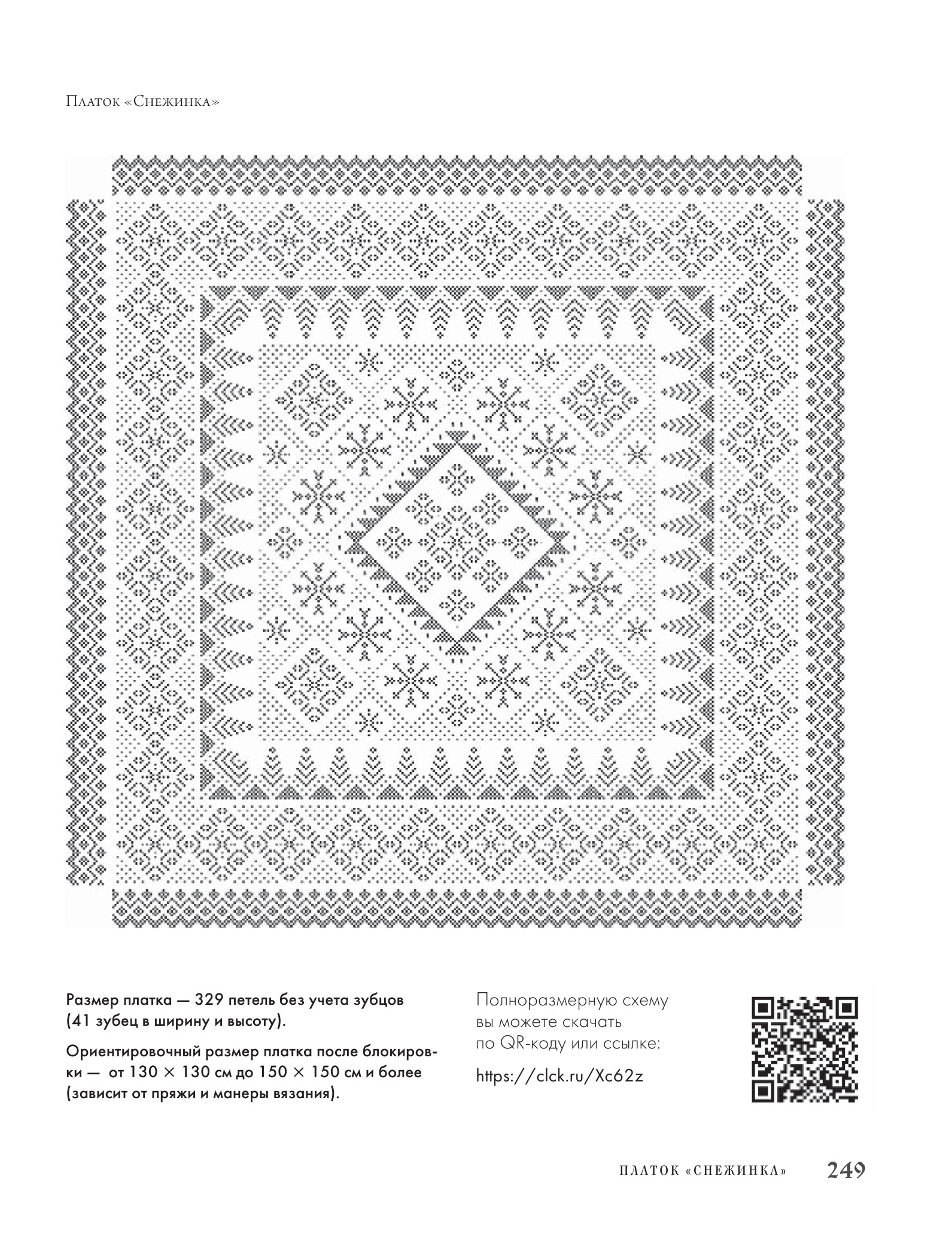 Платок «Снежинка»

Размер платка — 329 петель без учета зубцов (41 зубец в ширину и высоту).

Ориентировочный размер платка после блокировки — от 130 × 130 см до 150 × 150 см и более (зависит от пряжи и манеры вязания).

Полноразмерную схему вы можете скачать по QR-коду или ссылке:

https://clck.ru/Xc62z

ПЛАТОК «СНЕЖИНКА» 249